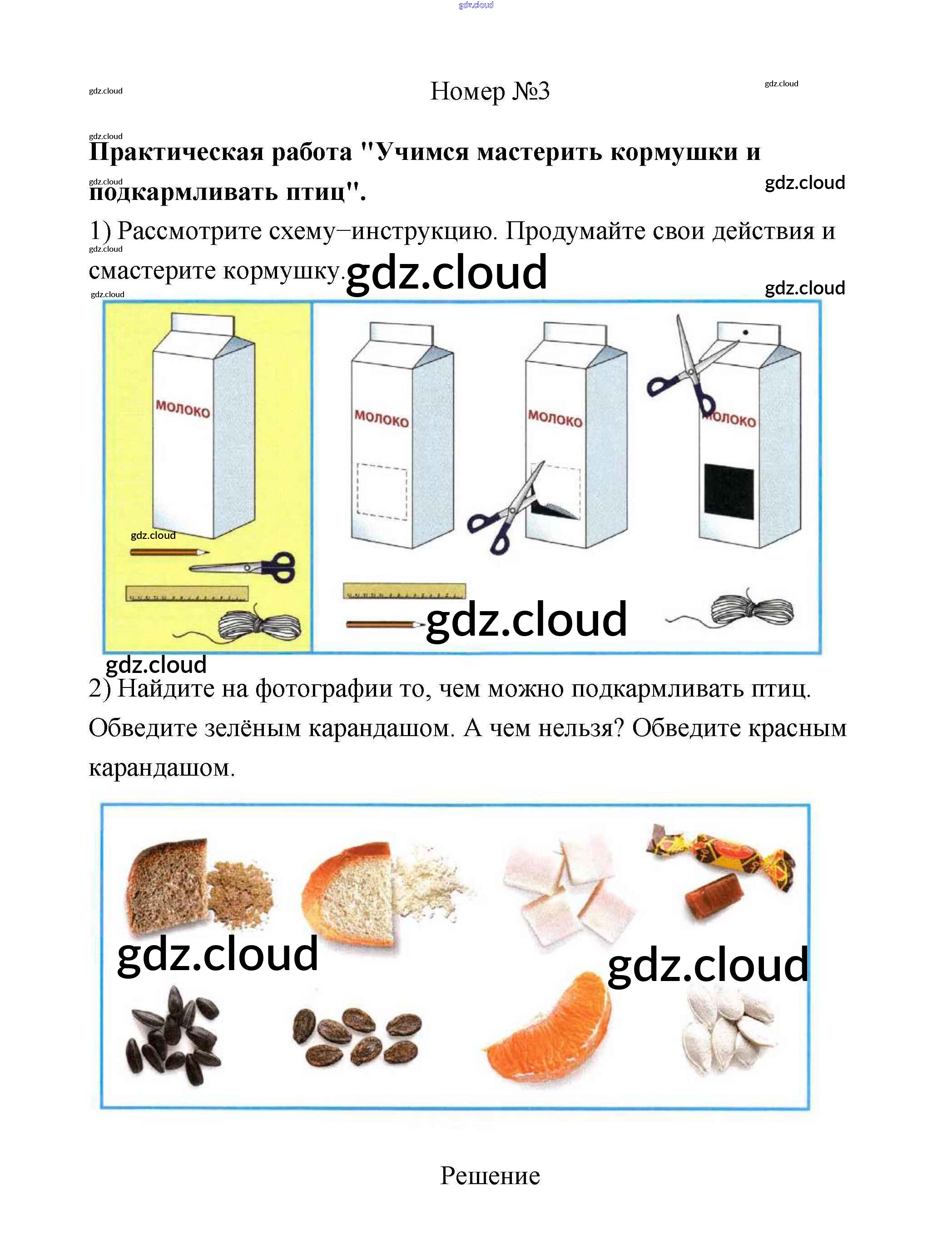 gdz.cloud

gdz.cloud

Номер №3

gdz.cloud

gdz.cloud

**Практическая работа "Учимся мастерить кормушки и подкармливать птиц".**

gdz.cloud

gdz.cloud

1) Рассмотрите схему–инструкцию. Продумайте свои действия и смастерите кормушку.

gdz.cloud

gdz.cloud

gdz.cloud

gdz.cloud

МОЛОКО

МОЛОКО

МОЛОКО

МОЛОКО

gdz.cloud

gdz.cloud

gdz.cloud

2) Найдите на фотографии то, чем можно подкармливать птиц. Обведите зелёным карандашом. А чем нельзя? Обведите красным карандашом.

gdz.cloud

gdz.cloud

Решение